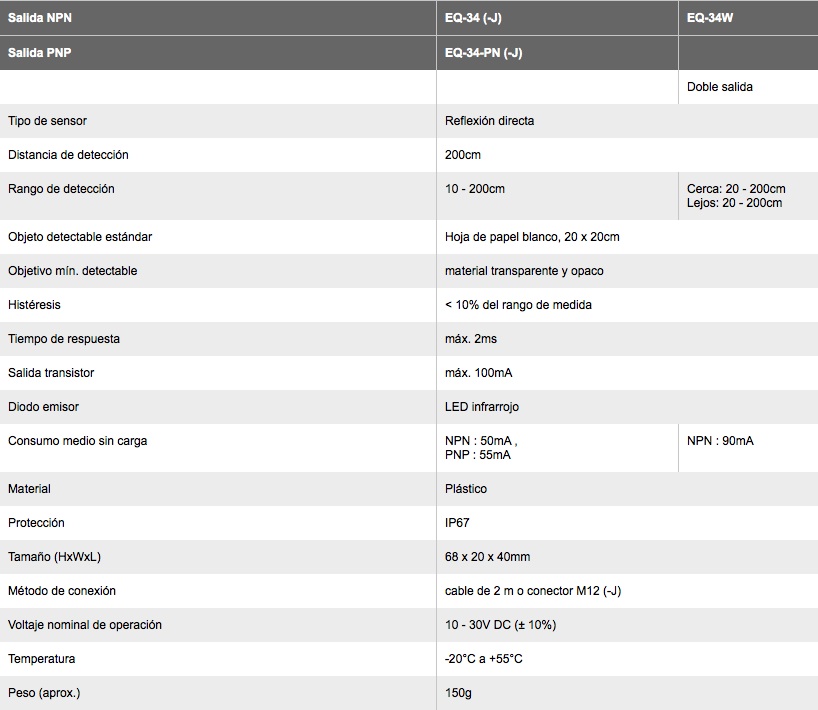 | Salida NPN | EQ-34 (-J) | EQ-34W |
|---|---|---|
| Salida PNP | EQ-34-PN (-J) | |
| | | Doble salida |
| Tipo de sensor | Reflexión directa | |
| Distancia de detección | 200cm | |
| Rango de detección | 10 - 200cm | Cerca: 20 - 200cm Lejos: 20 - 200cm |
| Objeto detectable estándar | Hoja de papel blanco, 20 x 20cm | |
| Objetivo mín. detectable | material transparente y opaco | |
| Histéresis | < 10% del rango de medida | |
| Tiempo de respuesta | máx. 2ms | |
| Salida transistor | máx. 100mA | |
| Diodo emisor | LED infrarrojo | |
| Consumo medio sin carga | NPN : 50mA , PNP : 55mA | NPN : 90mA |
| Material | Plástico | |
| Protección | IP67 | |
| Tamaño (HxWxL) | 68 x 20 x 40mm | |
| Método de conexión | cable de 2 m o conector M12 (-J) | |
| Voltaje nominal de operación | 10 - 30V DC (± 10%) | |
| Temperatura | -20°C a +55°C | |
| Peso (aprox.) | 150g | |